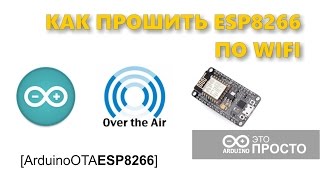 КАК ПРОШИТЬ ESP8266
ПО WIFI

Over the Air

ARDUINO ЭТО ПРОСТО

[ArduinoOTAESP8266]